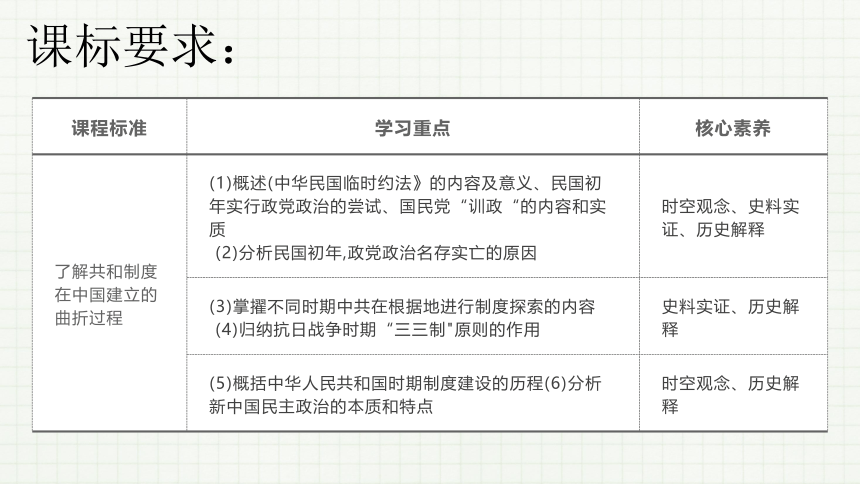 课标要求：

| 课程标准 | 学习重点 | 核心素养 |
|---|---|---|
| 了解共和制度在中国建立的曲折过程 | (1)概述(中华民国临时约法》的内容及意义、民国初年实行政党政治的尝试、国民党“训政“的内容和实质 (2)分析民国初年,政党政治名存实亡的原因 | 时空观念、史料实证、历史解释 |
| | (3)掌擢不同时期中共在根据地进行制度探索的内容 (4)归纳抗日战争时期“三三制"原则的作用 | 史料实证、历史解释 |
| | (5)概括中华人民共和国时期制度建设的历程(6)分析新中国民主政治的本质和特点 | 时空观念、历史解释 |